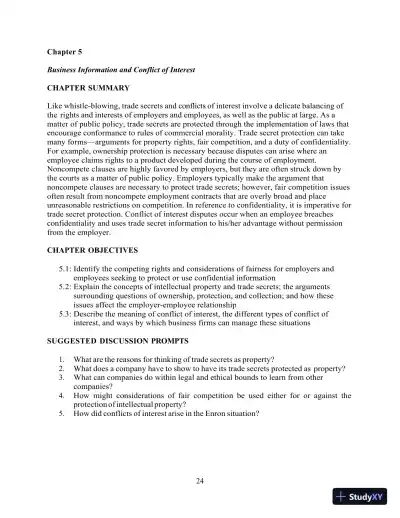 Chapter 5

Business Information and Conflict of Interest

CHAPTER SUMMARY

Like whistle-blowing, trade secrets and conflicts of interest involve a delicate balancing of the rights and interests of employers and employees, as well as the public at large. As a matter of public policy, trade secrets are protected through the implementation of laws that encourage conformance to rules of commercial morality. Trade secret protection can take many forms—arguments for property rights, fair competition, and a duty of confidentiality. For example, ownership protection is necessary because disputes can arise where an employee claims rights to a product developed during the course of employment. Noncompete clauses are highly favored by employers, but they are often struck down by the courts as a matter of public policy. Employers typically make the argument that noncompete clauses are necessary to protect trade secrets; however, fair competition issues often result from noncompete employment contracts that are overly broad and place unreasonable restrictions on competition. In reference to confidentiality, it is imperative for trade secret protection. Conflict of interest disputes occur when an employee breaches confidentiality and uses trade secret information to his/her advantage without permission from the employer.

CHAPTER OBJECTIVES

5.1: Identify the competing rights and considerations of fairness for employers and employees seeking to protect or use confidential information
5.2: Explain the concepts of intellectual property and trade secrets; the arguments surrounding questions of ownership, protection, and collection; and how these issues affect the employer-employee relationship
5.3: Describe the meaning of conflict of interest, the different types of conflict of interest, and ways by which business firms can manage these situations

SUGGESTED DISCUSSION PROMPTS

1. What are the reasons for thinking of trade secrets as property?
2. What does a company have to show to have its trade secrets protected as property?
3. What can companies do within legal and ethical bounds to learn from other companies?
4. How might considerations of fair competition be used either for or against the protection of intellectual property?
5. How did conflicts of interest arise in the Enron situation?

24

StudyXY